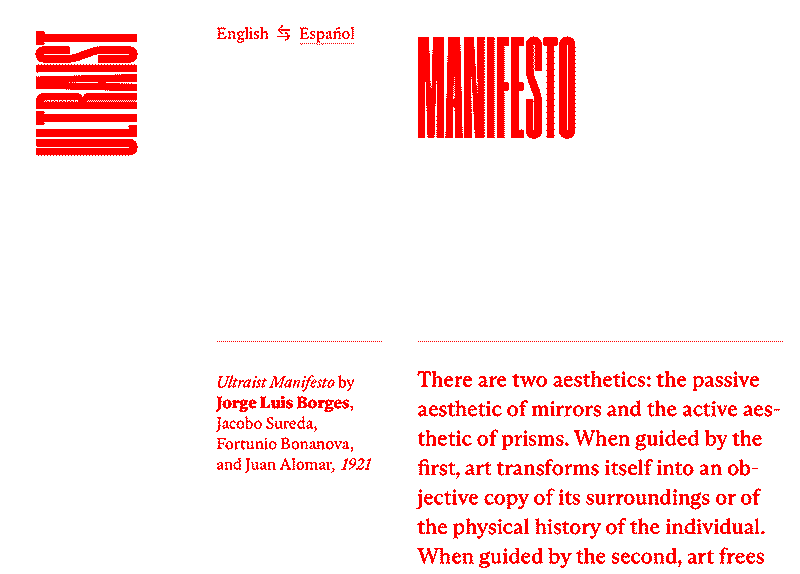 ULTRAIST

English ⇆ Español

MANIFESTO

Ultraist Manifesto by Jorge Luis Borges, Jacobo Sureda, Fortunio Bonanova, and Juan Alomar, 1921

There are two aesthetics: the passive aesthetic of mirrors and the active aesthetic of prisms. When guided by the first, art transforms itself into an objective copy of its surroundings or of the physical history of the individual. When guided by the second, art frees